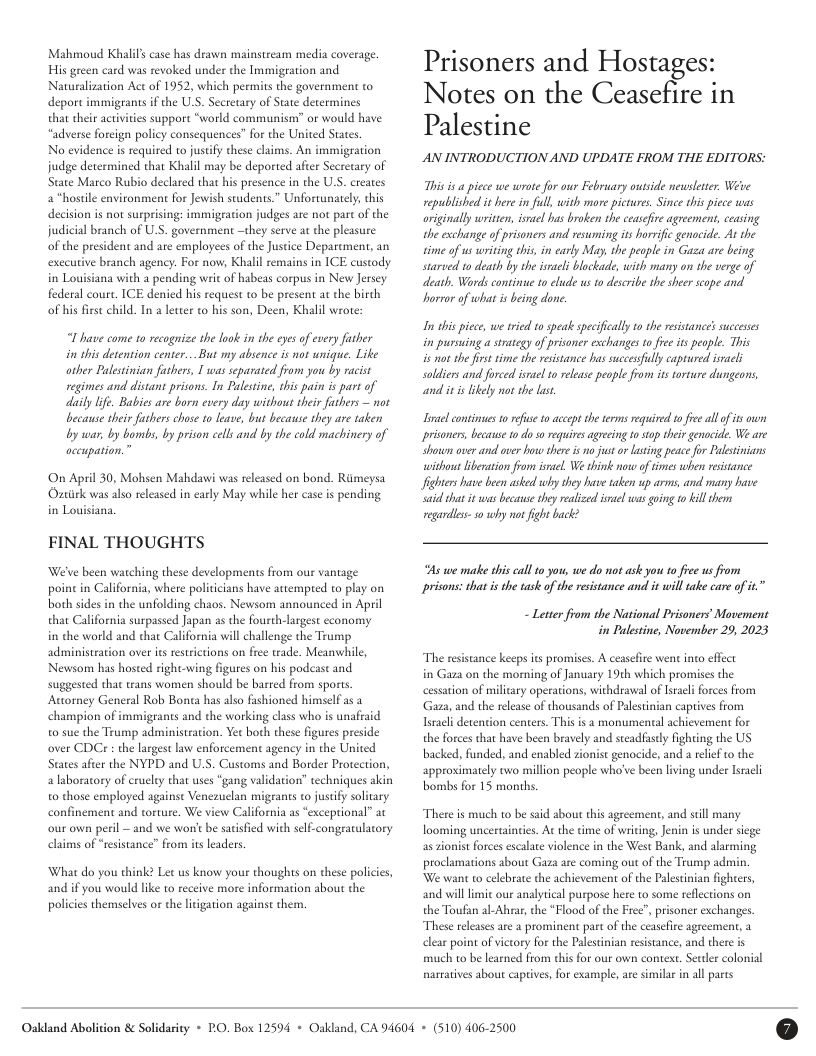 Mahmoud Khalil's case has drawn mainstream media coverage. His green card was revoked under the Immigration and Naturalization Act of 1952, which permits the government to deport immigrants if the U.S. Secretary of State determines that their activities support "world communism" or would have "adverse foreign policy consequences" for the United States. No evidence is required to justify these claims. An immigration judge determined that Khalil may be deported after Secretary of State Marco Rubio declared that his presence in the U.S. creates a "hostile environment for Jewish students." Unfortunately, this decision is not surprising: immigration judges are not part of the judicial branch of U.S. government –they serve at the pleasure of the president and are employees of the Justice Department, an executive branch agency. For now, Khalil remains in ICE custody in Louisiana with a pending writ of habeas corpus in New Jersey federal court. ICE denied his request to be present at the birth of his first child. In a letter to his son, Deen, Khalil wrote:

"I have come to recognize the look in the eyes of every father in this detention center…But my absence is not unique. Like other Palestinian fathers, I was separated from you by racist regimes and distant prisons. In Palestine, this pain is part of daily life. Babies are born every day without their fathers – not because their fathers chose to leave, but because they are taken by war, by bombs, by prison cells and by the cold machinery of occupation."

On April 30, Mohsen Mahdawi was released on bond. Rümeysa Öztürk was also released in early May while her case is pending in Louisiana.

FINAL THOUGHTS

We've been watching these developments from our vantage point in California, where politicians have attempted to play on both sides in the unfolding chaos. Newsom announced in April that California surpassed Japan as the fourth-largest economy in the world and that California will challenge the Trump administration over its restrictions on free trade. Meanwhile, Newsom has hosted right-wing figures on his podcast and suggested that trans women should be barred from sports. Attorney General Rob Bonta has also fashioned himself as a champion of immigrants and the working class who is unafraid to sue the Trump administration. Yet both these figures preside over CDCr : the largest law enforcement agency in the United States after the NYPD and U.S. Customs and Border Protection, a laboratory of cruelty that uses "gang validation" techniques akin to those employed against Venezuelan migrants to justify solitary confinement and torture. We view California as "exceptional" at our own peril – and we won't be satisfied with self-congratulatory claims of "resistance" from its leaders.

What do you think? Let us know your thoughts on these policies, and if you would like to receive more information about the policies themselves or the litigation against them.

Prisoners and Hostages: Notes on the Ceasefire in Palestine

AN INTRODUCTION AND UPDATE FROM THE EDITORS:

This is a piece we wrote for our February outside newsletter. We've republished it here in full, with more pictures. Since this piece was originally written, israel has broken the ceasefire agreement, ceasing the exchange of prisoners and resuming its horrific genocide. At the time of us writing this, in early May, the people in Gaza are being starved to death by the israeli blockade, with many on the verge of death. Words continue to elude us to describe the sheer scope and horror of what is being done.

In this piece, we tried to speak specifically to the resistance's successes in pursuing a strategy of prisoner exchanges to free its people. This is not the first time the resistance has successfully captured israeli soldiers and forced israel to release people from its torture dungeons, and it is likely not the last.

Israel continues to refuse to accept the terms required to free all of its own prisoners, because to do so requires agreeing to stop their genocide. We are shown over and over how there is no just or lasting peace for Palestinians without liberation from israel. We think now of times when resistance fighters have been asked why they have taken up arms, and many have said that it was because they realized israel was going to kill them regardless- so why not fight back?

"As we make this call to you, we do not ask you to free us from prisons: that is the task of the resistance and it will take care of it."

- Letter from the National Prisoners' Movement in Palestine, November 29, 2023

The resistance keeps its promises. A ceasefire went into effect in Gaza on the morning of January 19th which promises the cessation of military operations, withdrawal of Israeli forces from Gaza, and the release of thousands of Palestinian captives from Israeli detention centers. This is a monumental achievement for the forces that have been bravely and steadfastly fighting the US backed, funded, and enabled zionist genocide, and a relief to the approximately two million people who've been living under Israeli bombs for 15 months.

There is much to be said about this agreement, and still many looming uncertainties. At the time of writing, Jenin is under siege as zionist forces escalate violence in the West Bank, and alarming proclamations about Gaza are coming out of the Trump admin. We want to celebrate the achievement of the Palestinian fighters, and will limit our analytical purpose here to some reflections on the Toufan al-Ahrar, the "Flood of the Free", prisoner exchanges. These releases are a prominent part of the ceasefire agreement, a clear point of victory for the Palestinian resistance, and there is much to be learned from this for our own context. Settler colonial narratives about captives, for example, are similar in all parts

Oakland Abolition & Solidarity • P.O. Box 12594 • Oakland, CA 94604 • (510) 406-2500

7